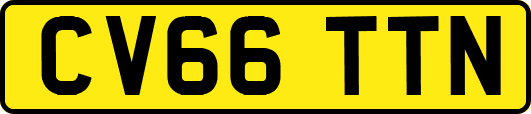 CV66 TTN